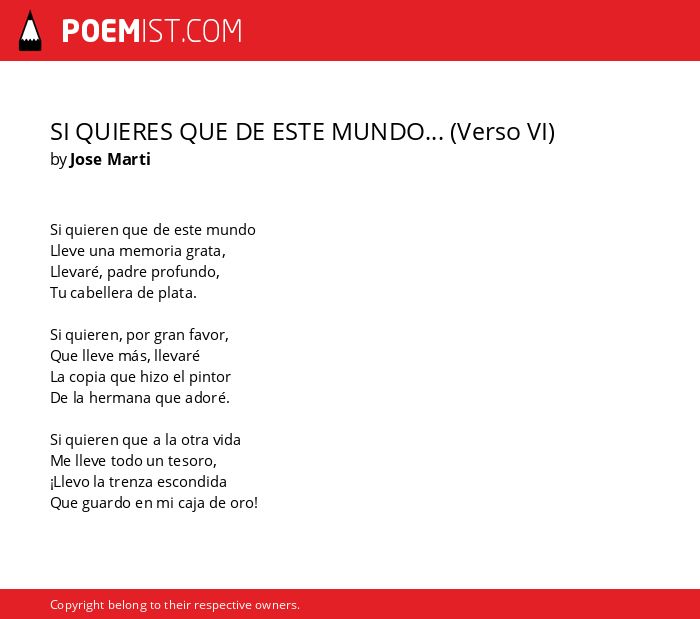 POEMIST.COM

SI QUIERES QUE DE ESTE MUNDO... (Verso VI)
by Jose Marti

Si quieren que de este mundo
Lleve una memoria grata,
Llevaré, padre profundo,
Tu cabellera de plata.

Si quieren, por gran favor,
Que lleve más, llevaré
La copia que hizo el pintor
De la hermana que adoré.

Si quieren que a la otra vida
Me lleve todo un tesoro,
¡Llevo la trenza escondida
Que guardo en mi caja de oro!

Copyright belong to their respective owners.